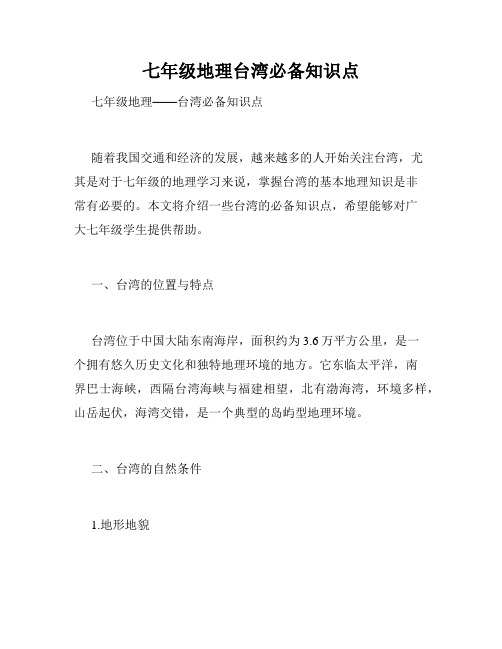 七年级地理台湾必备知识点

七年级地理——台湾必备知识点

随着我国交通和经济的发展，越来越多的人开始关注台湾，尤其是对于七年级的地理学习来说，掌握台湾的基本地理知识是非常有必要的。本文将介绍一些台湾的必备知识点，希望能够对广大七年级学生提供帮助。

一、台湾的位置与特点

台湾位于中国大陆东南海岸，面积约为3.6万平方公里，是一个拥有悠久历史文化和独特地理环境的地方。它东临太平洋，南界巴士海峡，西隔台湾海峡与福建相望，北有渤海湾，环境多样，山岳起伏，海湾交错，是一个典型的岛屿型地理环境。

二、台湾的自然条件

1.地形地貌